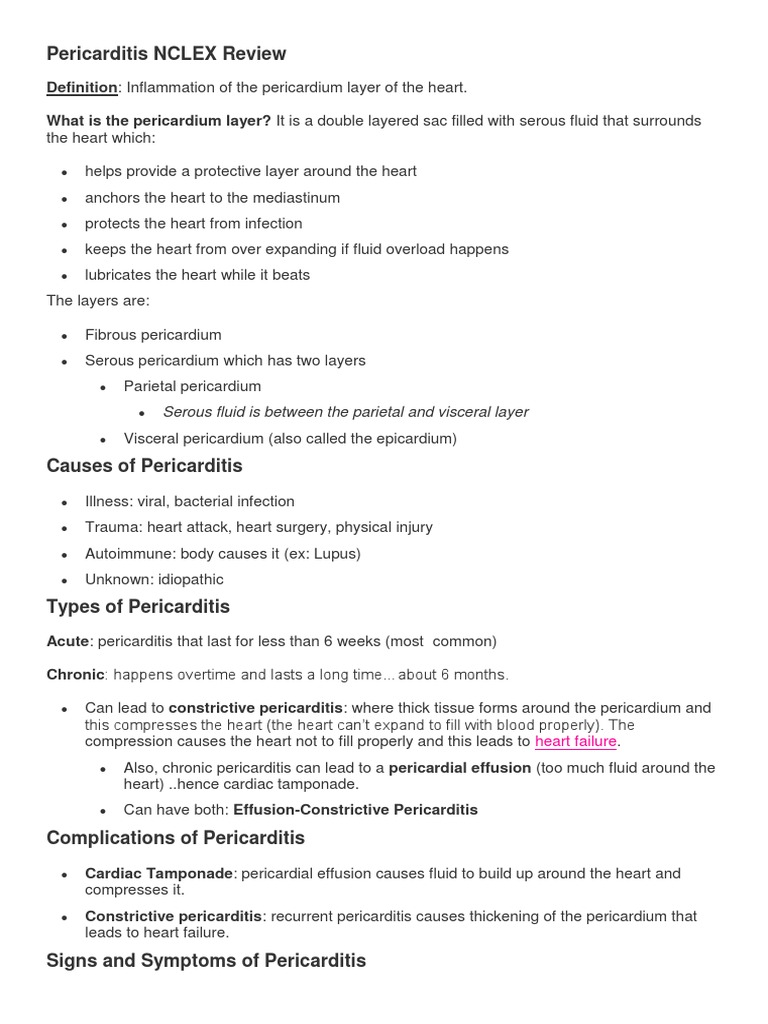 Pericarditis NCLEX Review

Definition: Inflammation of the pericardium layer of the heart.

What is the pericardium layer? It is a double layered sac filled with serous fluid that surrounds the heart which:

- helps provide a protective layer around the heart
- anchors the heart to the mediastinum
- protects the heart from infection
- keeps the heart from over expanding if fluid overload happens
- lubricates the heart while it beats

The layers are:

- Fibrous pericardium
- Serous pericardium which has two layers
  - Parietal pericardium
    - Serous fluid is between the parietal and visceral layer
  - Visceral pericardium (also called the epicardium)

Causes of Pericarditis

- Illness: viral, bacterial infection
- Trauma: heart attack, heart surgery, physical injury
- Autoimmune: body causes it (ex: Lupus)
- Unknown: idiopathic

Types of Pericarditis

Acute: pericarditis that last for less than 6 weeks (most common)

Chronic: happens overtime and lasts a long time... about 6 months.

- Can lead to constrictive pericarditis: where thick tissue forms around the pericardium and this compresses the heart (the heart can't expand to fill with blood properly). The compression causes the heart not to fill properly and this leads to heart failure.
  - Also, chronic pericarditis can lead to a pericardial effusion (too much fluid around the heart) ..hence cardiac tamponade.
  - Can have both: Effusion-Constrictive Pericarditis

Complications of Pericarditis

- Cardiac Tamponade: pericardial effusion causes fluid to build up around the heart and compresses it.
- Constrictive pericarditis: recurrent pericarditis causes thickening of the pericardium that leads to heart failure.

Signs and Symptoms of Pericarditis